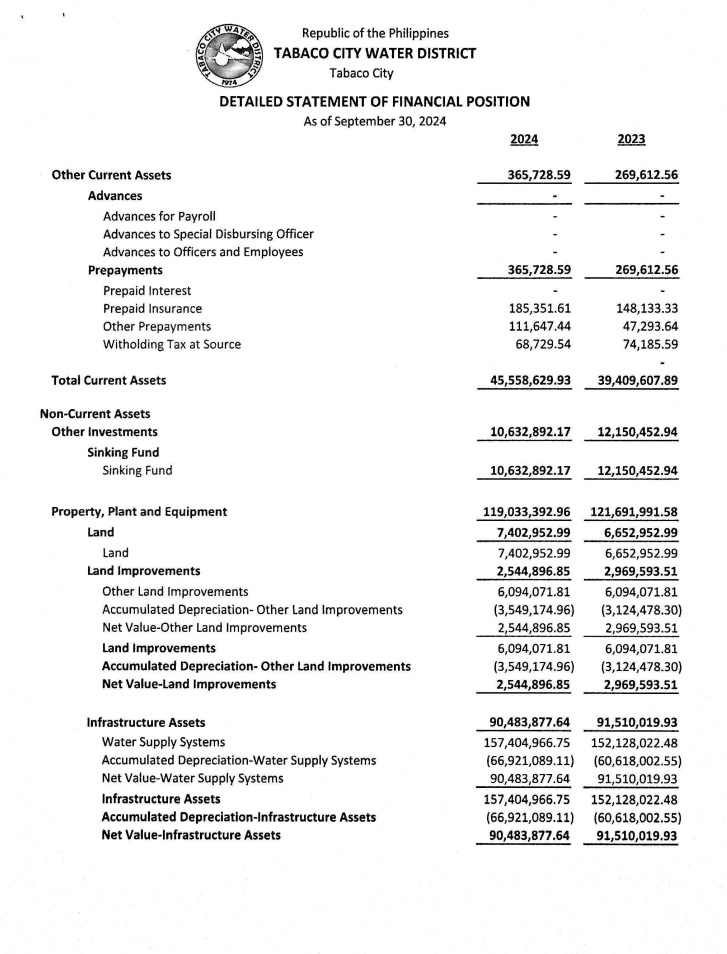 TABACO CITY WATER DISTRICT 1974

Republic of the Philippines
TABACO CITY WATER DISTRICT
Tabaco City

DETAILED STATEMENT OF FINANCIAL POSITION
As of September 30, 2024

| | 2024 | 2023 |
|---|---|---|
| Other Current Assets | 365,728.59 | 269,612.56 |
| Advances | - | - |
| Advances for Payroll | - | - |
| Advances to Special Disbursing Officer | - | - |
| Advances to Officers and Employees | - | - |
| Prepayments | 365,728.59 | 269,612.56 |
| Prepaid Interest | - | - |
| Prepaid Insurance | 185,351.61 | 148,133.33 |
| Other Prepayments | 111,647.44 | 47,293.64 |
| Witholding Tax at Source | 68,729.54 | 74,185.59 |
| | | - |
| Total Current Assets | 45,558,629.93 | 39,409,607.89 |
| Non-Current Assets | | |
| Other Investments | 10,632,892.17 | 12,150,452.94 |
| Sinking Fund | | |
| Sinking Fund | 10,632,892.17 | 12,150,452.94 |
| Property, Plant and Equipment | 119,033,392.96 | 121,691,991.58 |
| Land | 7,402,952.99 | 6,652,952.99 |
| Land | 7,402,952.99 | 6,652,952.99 |
| Land Improvements | 2,544,896.85 | 2,969,593.51 |
| Other Land Improvements | 6,094,071.81 | 6,094,071.81 |
| Accumulated Depreciation- Other Land Improvements | (3,549,174.96) | (3,124,478.30) |
| Net Value-Other Land Improvements | 2,544,896.85 | 2,969,593.51 |
| Land Improvements | 6,094,071.81 | 6,094,071.81 |
| Accumulated Depreciation- Other Land Improvements | (3,549,174.96) | (3,124,478.30) |
| Net Value-Land Improvements | 2,544,896.85 | 2,969,593.51 |
| Infrastructure Assets | 90,483,877.64 | 91,510,019.93 |
| Water Supply Systems | 157,404,966.75 | 152,128,022.48 |
| Accumulated Depreciation-Water Supply Systems | (66,921,089.11) | (60,618,002.55) |
| Net Value-Water Supply Systems | 90,483,877.64 | 91,510,019.93 |
| Infrastructure Assets | 157,404,966.75 | 152,128,022.48 |
| Accumulated Depreciation-Infrastructure Assets | (66,921,089.11) | (60,618,002.55) |
| Net Value-Infrastructure Assets | 90,483,877.64 | 91,510,019.93 |